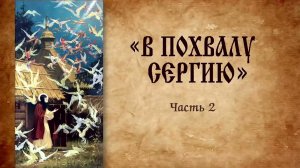 «В ПОХВАЛУ СЕРГИЮ»

Часть 2